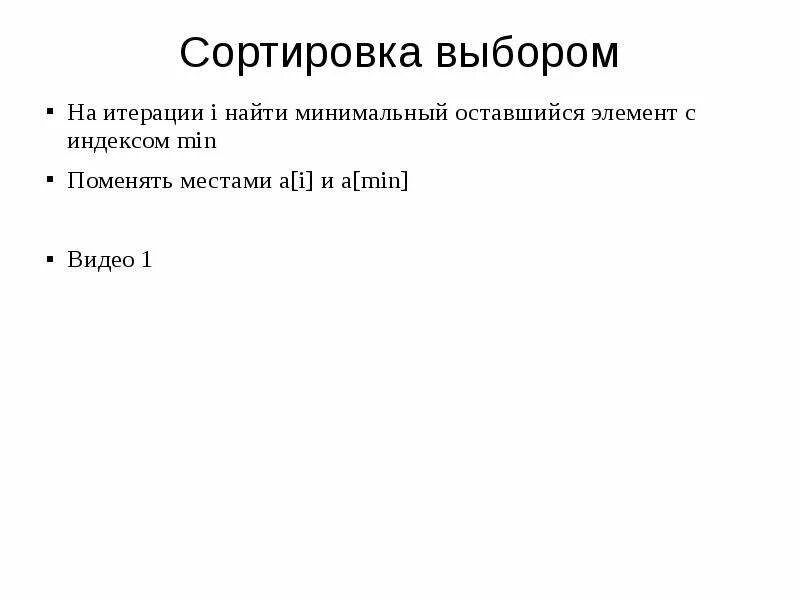 Сортировка выбором

▪ На итерации i найти минимальный оставшийся элемент с индексом min

▪ Поменять местами a[i] и a[min]

▪ Видео 1